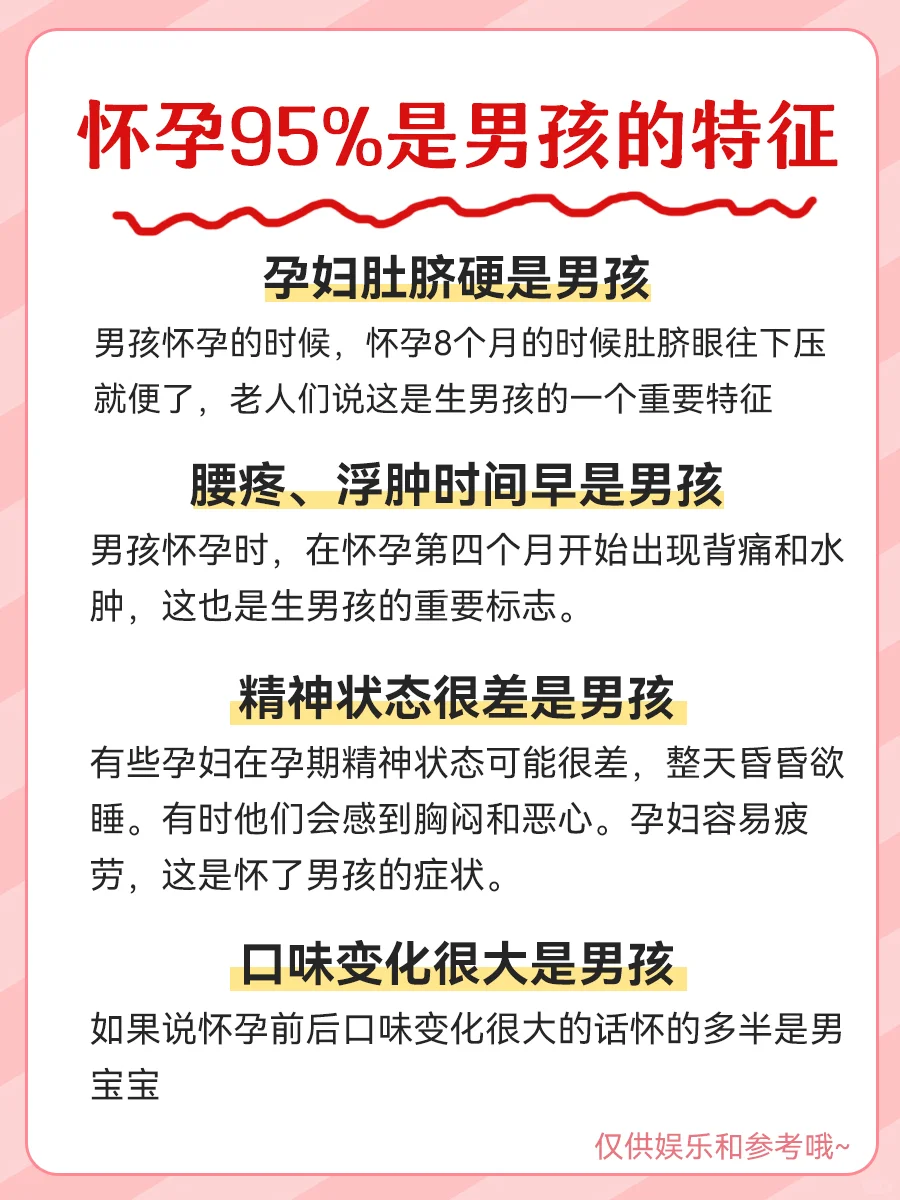 怀孕95%是男孩的特征

孕妇肚脐硬是男孩

男孩怀孕的时候，怀孕8个月的时候肚脐眼往下压就便了，老人们说这是生男孩的一个重要特征

腰疼、浮肿时间早是男孩

男孩怀孕时，在怀孕第四个月开始出现背痛和水肿，这也是生男孩的重要标志。

精神状态很差是男孩

有些孕妇在孕期精神状态可能很差，整天昏昏欲睡。有时他们会感到胸闷和恶心。孕妇容易疲劳，这是怀了男孩的症状。

口味变化很大是男孩

如果说怀孕前后口味变化很大的话怀的多半是男宝宝

仅供娱乐和参考哦~